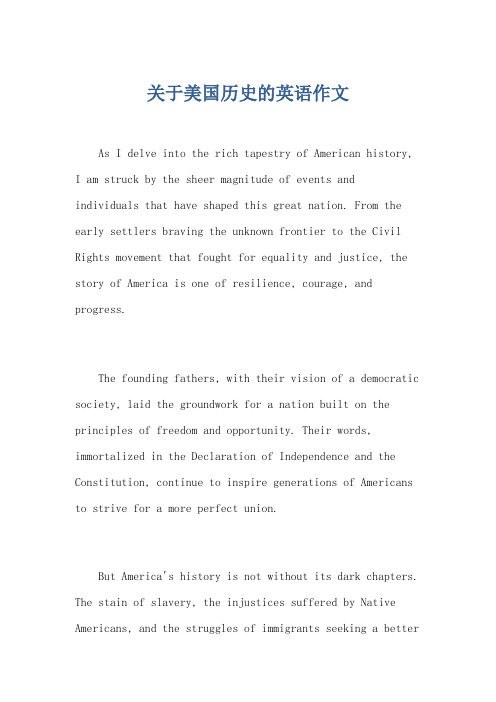 关于美国历史的英语作文

As I delve into the rich tapestry of American history, I am struck by the sheer magnitude of events and individuals that have shaped this great nation. From the early settlers braving the unknown frontier to the Civil Rights movement that fought for equality and justice, the story of America is one of resilience, courage, and progress.

The founding fathers, with their vision of a democratic society, laid the groundwork for a nation built on the principles of freedom and opportunity. Their words, immortalized in the Declaration of Independence and the Constitution, continue to inspire generations of Americans to strive for a more perfect union.

But America's history is not without its dark chapters. The stain of slavery, the injustices suffered by Native Americans, and the struggles of immigrants seeking a better